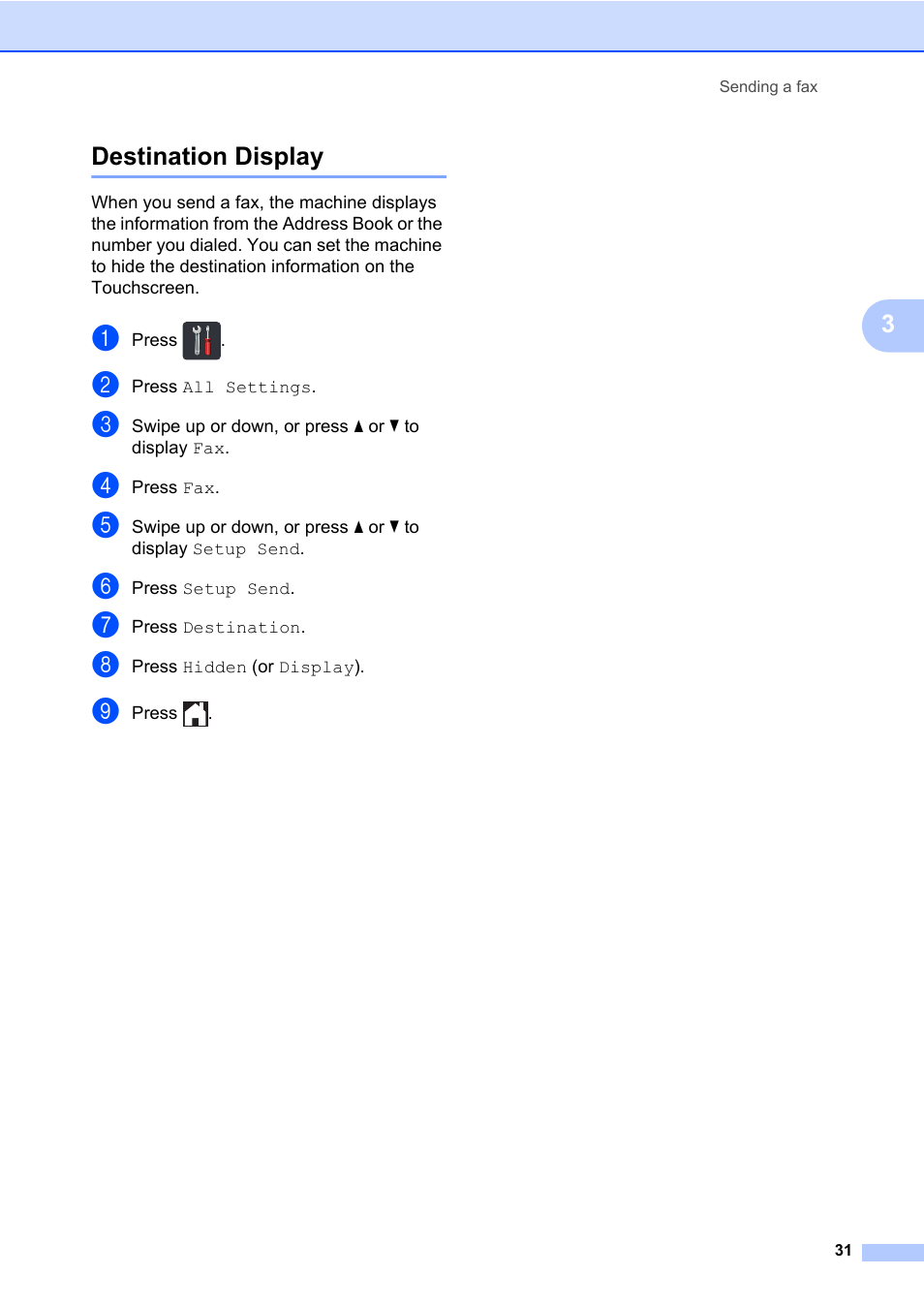 Sending a fax

Destination Display

When you send a fax, the machine displays the information from the Address Book or the number you dialed. You can set the machine to hide the destination information on the Touchscreen.

1 Press .

2 Press All Settings.

3 Swipe up or down, or press ▲ or ▼ to display Fax.

4 Press Fax.

5 Swipe up or down, or press ▲ or ▼ to display Setup Send.

6 Press Setup Send.

7 Press Destination.

8 Press Hidden (or Display).

9 Press .

3

31